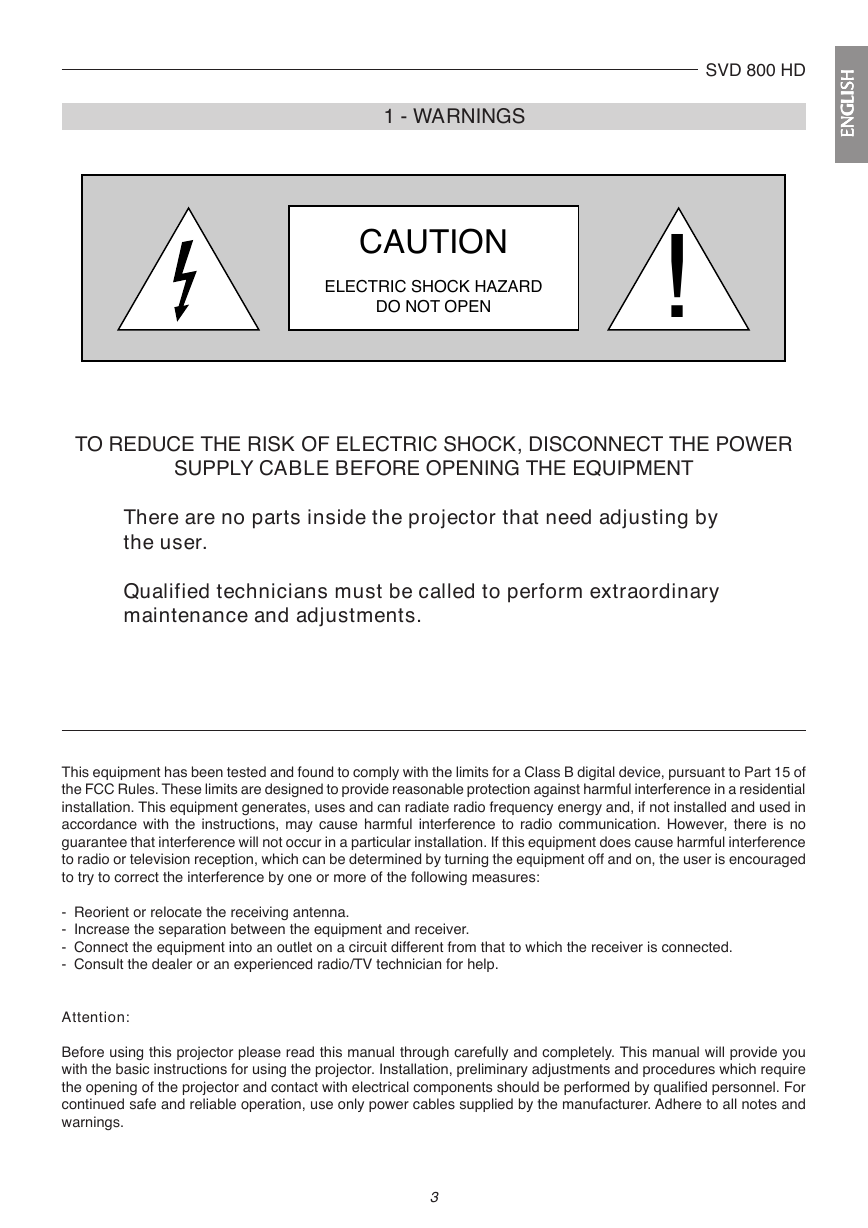 SVD 800 HD

ENGLISH

1 - WARNINGS

CAUTION

ELECTRIC SHOCK HAZARD
DO NOT OPEN

!

TO REDUCE THE RISK OF ELECTRIC SHOCK, DISCONNECT THE POWER SUPPLY CABLE BEFORE OPENING THE EQUIPMENT

There are no parts inside the projector that need adjusting by the user.

Qualified technicians must be called to perform extraordinary maintenance and adjustments.

This equipment has been tested and found to comply with the limits for a Class B digital device, pursuant to Part 15 of the FCC Rules. These limits are designed to provide reasonable protection against harmful interference in a residential installation. This equipment generates, uses and can radiate radio frequency energy and, if not installed and used in accordance with the instructions, may cause harmful interference to radio communication. However, there is no guarantee that interference will not occur in a particular installation. If this equipment does cause harmful interference to radio or television reception, which can be determined by turning the equipment off and on, the user is encouraged to try to correct the interference by one or more of the following measures:

- Reorient or relocate the receiving antenna.
- Increase the separation between the equipment and receiver.
- Connect the equipment into an outlet on a circuit different from that to which the receiver is connected.
- Consult the dealer or an experienced radio/TV technician for help.

Attention:

Before using this projector please read this manual through carefully and completely. This manual will provide you with the basic instructions for using the projector. Installation, preliminary adjustments and procedures which require the opening of the projector and contact with electrical components should be performed by qualified personnel. For continued safe and reliable operation, use only power cables supplied by the manufacturer. Adhere to all notes and warnings.

3